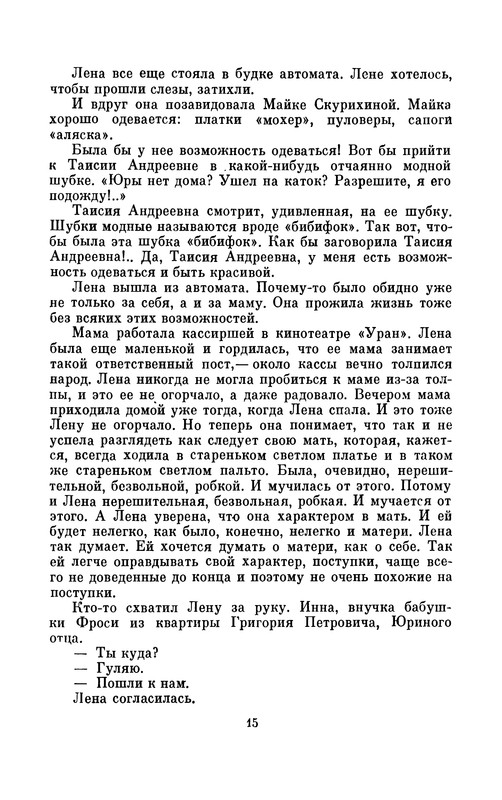 Лена все еще стояла в будке автомата. Лене хотелось, чтобы прошли слезы, затихли.

И вдруг она позавидовала Майке Скурихиной. Майка хорошо одевается: платки «мохер», пуловеры, сапоги «аляска».

Была бы у нее возможность одеваться! Вот бы прийти к Таисии Андреевне в какой-нибудь отчаянно модной шубке. «Юры нет дома? Ушел на каток? Разрешите, я его подожду!..»

Таисия Андреевна смотрит, удивленная, на ее шубку. Шубки модные называются вроде «бибифок». Так вот, чтобы была эта шубка «бибифок». Как бы заговорила Таисия Андреевна!.. Да, Таисия Андреевна, у меня есть возможность одеваться и быть красивой.

Лена вышла из автомата. Почему-то было обидно уже не только за себя, а и за маму. Она прожила жизнь тоже без всяких этих возможностей.

Мама работала кассиршей в кинотеатре «Уран». Лена была еще маленькой и гордилась, что ее мама занимает такой ответственный пост,— около кассы вечно толпился народ. Лена никогда не могла пробиться к маме из-за толпы, и это ее не огорчало, а даже радовало. Вечером мама приходила домой уже тогда, когда Лена спала. И это тоже Лену не огорчало. Но теперь она понимает, что так и не успела разглядеть как следует свою мать, которая, кажется, всегда ходила в стареньком светлом платье и в таком же стареньком светлом пальто. Была, очевидно, нерешительной, безвольной, робкой. И мучилась от этого. Потому и Лена нерешительная, безвольная, робкая. И мучается от этого. А Лена уверена, что она характером в мать. И ей будет нелегко, как было, конечно, нелегко и матери. Лена так думает. Ей хочется думать о матери, как о себе. Так ей легче оправдывать свой характер, поступки, чаще всего не доведенные до конца и поэтому не очень похожие на поступки.

Кто-то схватил Лену за руку. Инна, внучка бабушки Фроси из квартиры Григория Петровича, Юриного отца.

— Ты куда?

— Гуляю.

— Пошли к нам.

Лена согласилась.

15